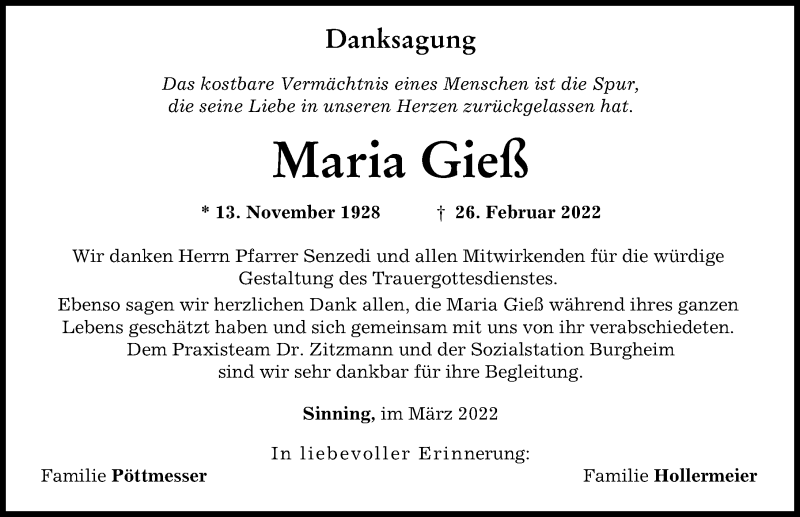 Danksagung

Das kostbare Vermächtnis eines Menschen ist die Spur, die seine Liebe in unseren Herzen zurückgelassen hat.

Maria Gieß

* 13. November 1928 † 26. Februar 2022

Wir danken Herrn Pfarrer Senzedi und allen Mitwirkenden für die würdige Gestaltung des Trauergottesdienstes.
Ebenso sagen wir herzlichen Dank allen, die Maria Gieß während ihres ganzen Lebens geschätzt haben und sich gemeinsam mit uns von ihr verabschiedeten. Dem Praxisteam Dr. Zitzmann und der Sozialstation Burgheim sind wir sehr dankbar für ihre Begleitung.

Sinning, im März 2022

In liebevoller Erinnerung:

Familie Pöttmesser

Familie Hollermeier